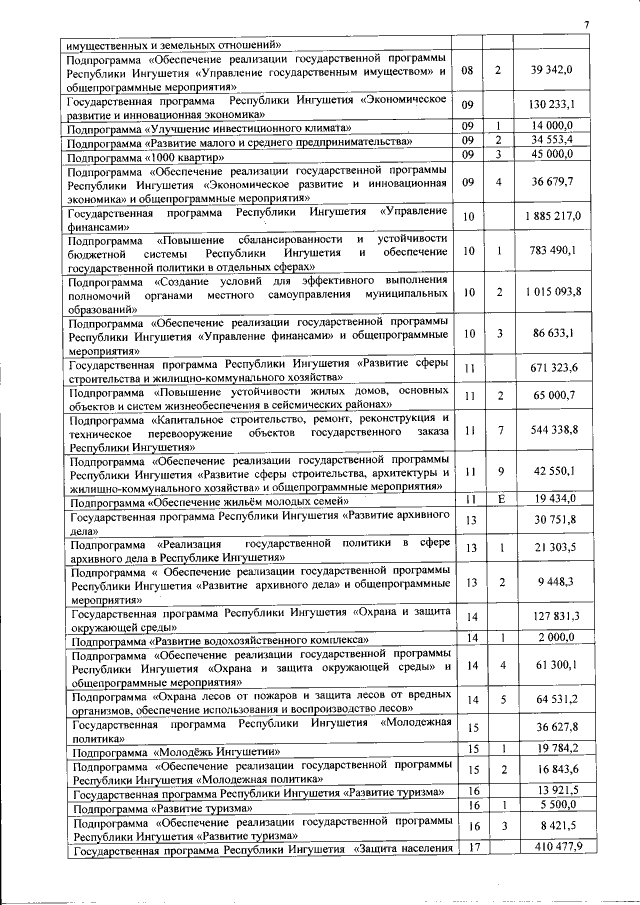 7

| | | | |
|---|---|---|---|
| имущественных и земельных отношений» | | | |
| Подпрограмма «Обеспечение реализации государственной программы Республики Ингушетия «Управление государственным имуществом» и общепрограммные мероприятия» | 08 | 2 | 39 342,0 |
| Государственная программа Республики Ингушетия «Экономическое развитие и инновационная экономика» | 09 | | 130 233,1 |
| Подпрограмма «Улучшение инвестиционного климата» | 09 | 1 | 14 000,0 |
| Подпрограмма «Развитие малого и среднего предпринимательства» | 09 | 2 | 34 553,4 |
| Подпрограмма «1000 квартир» | 09 | 3 | 45 000,0 |
| Подпрограмма «Обеспечение реализации государственной программы Республики Ингушетия «Экономическое развитие и инновационная экономика» и общепрограммные мероприятия» | 09 | 4 | 36 679,7 |
| Государственная программа Республики Ингушетия «Управление финансами» | 10 | | 1 885 217,0 |
| Подпрограмма «Повышение сбалансированности и устойчивости бюджетной системы Республики Ингушетия и обеспечение государственной политики в отдельных сферах» | 10 | 1 | 783 490,1 |
| Подпрограмма «Создание условий для эффективного выполнения полномочий органами местного самоуправления муниципальных образований» | 10 | 2 | 1 015 093,8 |
| Подпрограмма «Обеспечение реализации государственной программы Республики Ингушетия «Управление финансами» и общепрограммные мероприятия» | 10 | 3 | 86 633,1 |
| Государственная программа Республики Ингушетия «Развитие сферы строительства и жилищно-коммунального хозяйства» | 11 | | 671 323,6 |
| Подпрограмма «Повышение устойчивости жилых домов, основных объектов и систем жизнеобеспечения в сейсмических районах» | 11 | 2 | 65 000,7 |
| Подпрограмма «Капитальное строительство, ремонт, реконструкция и техническое перевооружение объектов государственного заказа Республики Ингушетия» | 11 | 7 | 544 338,8 |
| Подпрограмма «Обеспечение реализации государственной программы Республики Ингушетия «Развитие сферы строительства, архитектуры и жилищно-коммунального хозяйства» и общепрограммные мероприятия» | 11 | 9 | 42 550,1 |
| Подпрограмма «Обеспечение жильём молодых семей» | 11 | Е | 19 434,0 |
| Государственная программа Республики Ингушетия «Развитие архивного дела» | 13 | | 30 751,8 |
| Подпрограмма «Реализация государственной политики в сфере архивного дела в Республике Ингушетия» | 13 | 1 | 21 303,5 |
| Подпрограмма « Обеспечение реализации государственной программы Республики Ингушетия «Развитие архивного дела» и общепрограммные мероприятия» | 13 | 2 | 9 448,3 |
| Государственная программа Республики Ингушетия «Охрана и защита окружающей среды» | 14 | | 127 831,3 |
| Подпрограмма «Развитие водохозяйственного комплекса» | 14 | 1 | 2 000,0 |
| Подпрограмма «Обеспечение реализации государственной программы Республики Ингушетия «Охрана и защита окружающей среды» и общепрограммные мероприятия» | 14 | 4 | 61 300,1 |
| Подпрограмма «Охрана лесов от пожаров и защита лесов от вредных организмов, обеспечение использования и воспроизводство лесов» | 14 | 5 | 64 531,2 |
| Государственная программа Республики Ингушетия «Молодежная политика» | 15 | | 36 627,8 |
| Подпрограмма «Молодёжь Ингушетии» | 15 | 1 | 19 784,2 |
| Подпрограмма «Обеспечение реализации государственной программы Республики Ингушетия «Молодежная политика» | 15 | 2 | 16 843,6 |
| Государственная программа Республики Ингушетия «Развитие туризма» | 16 | | 13 921,5 |
| Подпрограмма «Развитие туризма» | 16 | 1 | 5 500,0 |
| Подпрограмма «Обеспечение реализации государственной программы Республики Ингушетия «Развитие туризма» | 16 | 3 | 8 421,5 |
| Государственная программа Республики Ингушетия «Защита населения | 17 | | 410 477,9 |